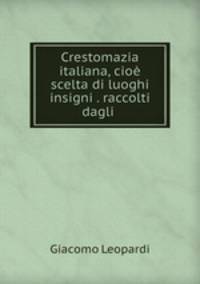 Crestomazia italiana, cioè scelta di luoghi insigni . raccolti dagli

Giacomo Leopardi